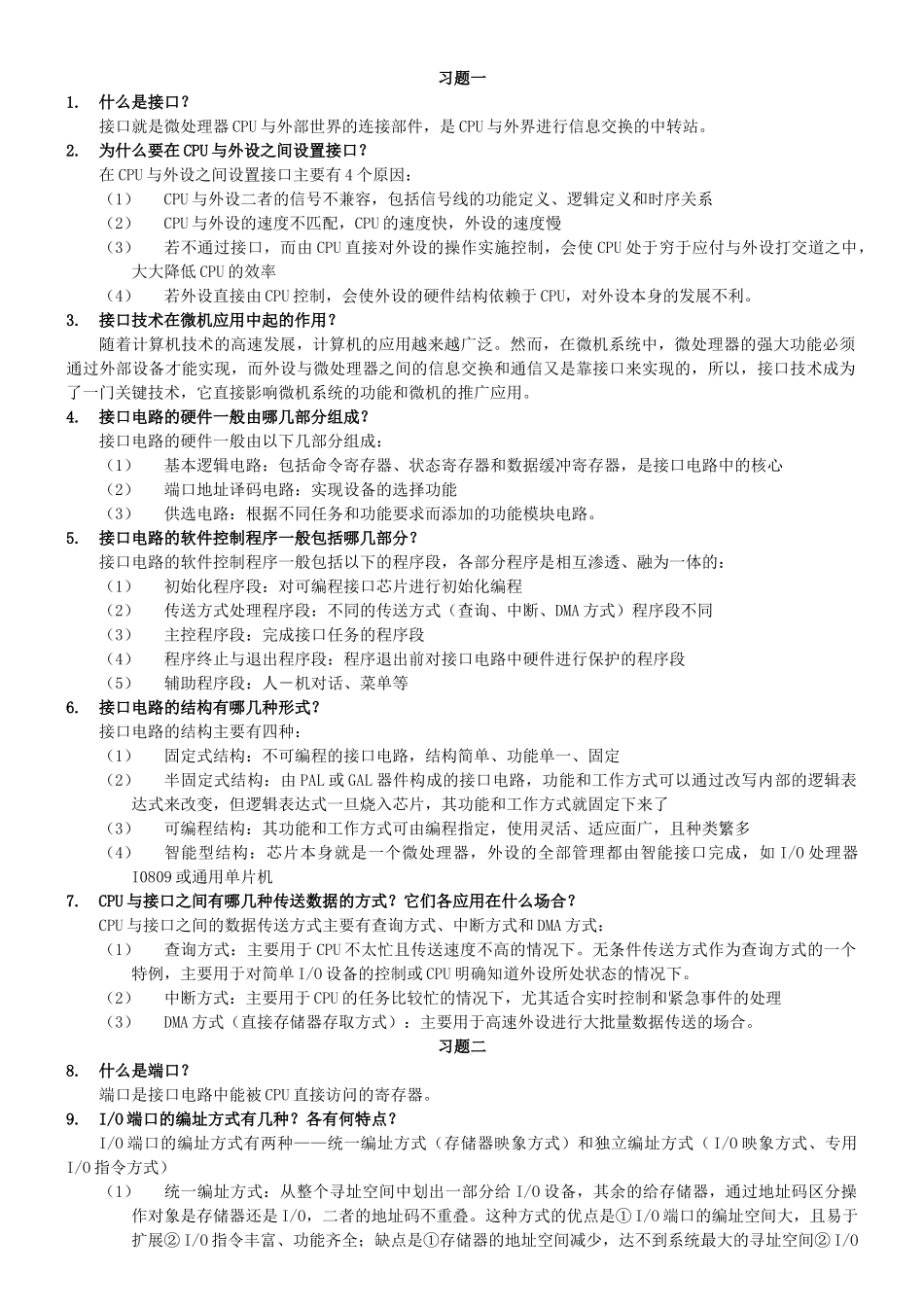 习题一

1. 什么是接口？

接口就是微处理器CPU与外部世界的连接部件，是CPU与外界进行信息交换的中转站。

2. 为什么要在CPU与外设之间设置接口？

在CPU与外设之间设置接口主要有4个原因：

（1） CPU与外设二者的信号不兼容，包括信号线的功能定义、逻辑定义和时序关系

（2） CPU与外设的速度不匹配，CPU的速度快，外设的速度慢

（3） 若不通过接口，而由CPU直接对外设的操作实施控制，会使CPU处于穷于应付与外设打交道之中，大大降低CPU的效率

（4） 若外设直接由CPU控制，会使外设的硬件结构依赖于CPU，对外设本身的发展不利。

3. 接口技术在微机应用中起的作用？

随着计算机技术的高速发展，计算机的应用越来越广泛。然而，在微机系统中，微处理器的强大功能必须通过外部设备才能实现，而外设与微处理器之间的信息交换和通信又是靠接口来实现的，所以，接口技术成为了一门关键技术，它直接影响微机系统的功能和微机的推广应用。

4. 接口电路的硬件一般由哪几部分组成？

接口电路的硬件一般由以下几部分组成：

（1） 基本逻辑电路：包括命令寄存器、状态寄存器和数据缓冲寄存器，是接口电路中的核心

（2） 端口地址译码电路：实现设备的选择功能

（3） 供选电路：根据不同任务和功能要求而添加的功能模块电路。

5. 接口电路的软件控制程序一般包括哪几部分？

接口电路的软件控制程序一般包括以下的程序段，各部分程序是相互渗透、融为一体的：

（1） 初始化程序段：对可编程接口芯片进行初始化编程

（2） 传送方式处理程序段：不同的传送方式（查询、中断、DMA方式）程序段不同

（3） 主控程序段：完成接口任务的程序段

（4） 程序终止与退出程序段：程序退出前对接口电路中硬件进行保护的程序段

（5） 辅助程序段：人－机对话、菜单等

6. 接口电路的结构有哪几种形式？

接口电路的结构主要有四种：

（1） 固定式结构：不可编程的接口电路，结构简单、功能单一、固定

（2） 半固定式结构：由PAL或GAL器件构成的接口电路，功能和工作方式可以通过改写内部的逻辑表达式来改变，但逻辑表达式一旦烧入芯片，其功能和工作方式就固定下来了

（3） 可编程结构：其功能和工作方式可由编程指定，使用灵活、适应面广，且种类繁多

（4） 智能型结构：芯片本身就是一个微处理器，外设的全部管理都由智能接口完成，如I/O处理器I0809或通用单片机

7. CPU与接口之间有哪几种传送数据的方式？它们各应用在什么场合？

CPU与接口之间的数据传送方式主要有查询方式、中断方式和DMA方式：

（1） 查询方式：主要用于CPU不太忙且传送速度不高的情况下。无条件传送方式作为查询方式的一个特例，主要用于对简单I/O设备的控制或CPU明确知道外设所处状态的情况下。

（2） 中断方式：主要用于CPU的任务比较忙的情况下，尤其适合实时控制和紧急事件的处理

（3） DMA方式（直接存储器存取方式）：主要用于高速外设进行大批量数据传送的场合。

习题二

8. 什么是端口？

端口是接口电路中能被CPU直接访问的寄存器。

9. I/O端口的编址方式有几种？各有何特点？

I/O端口的编址方式有两种——统一编址方式（存储器映象方式）和独立编址方式（I/O映象方式、专用I/O指令方式）

（1） 统一编址方式：从整个寻址空间中划出一部分给I/O设备，其余的给存储器，通过地址码区分操作对象是存储器还是I/O，二者的地址码不重叠。这种方式的优点是①I/O端口的编址空间大，且易于扩展②I/O指令丰富、功能齐全；缺点是①存储器的地址空间减少，达不到系统最大的寻址空间②I/O